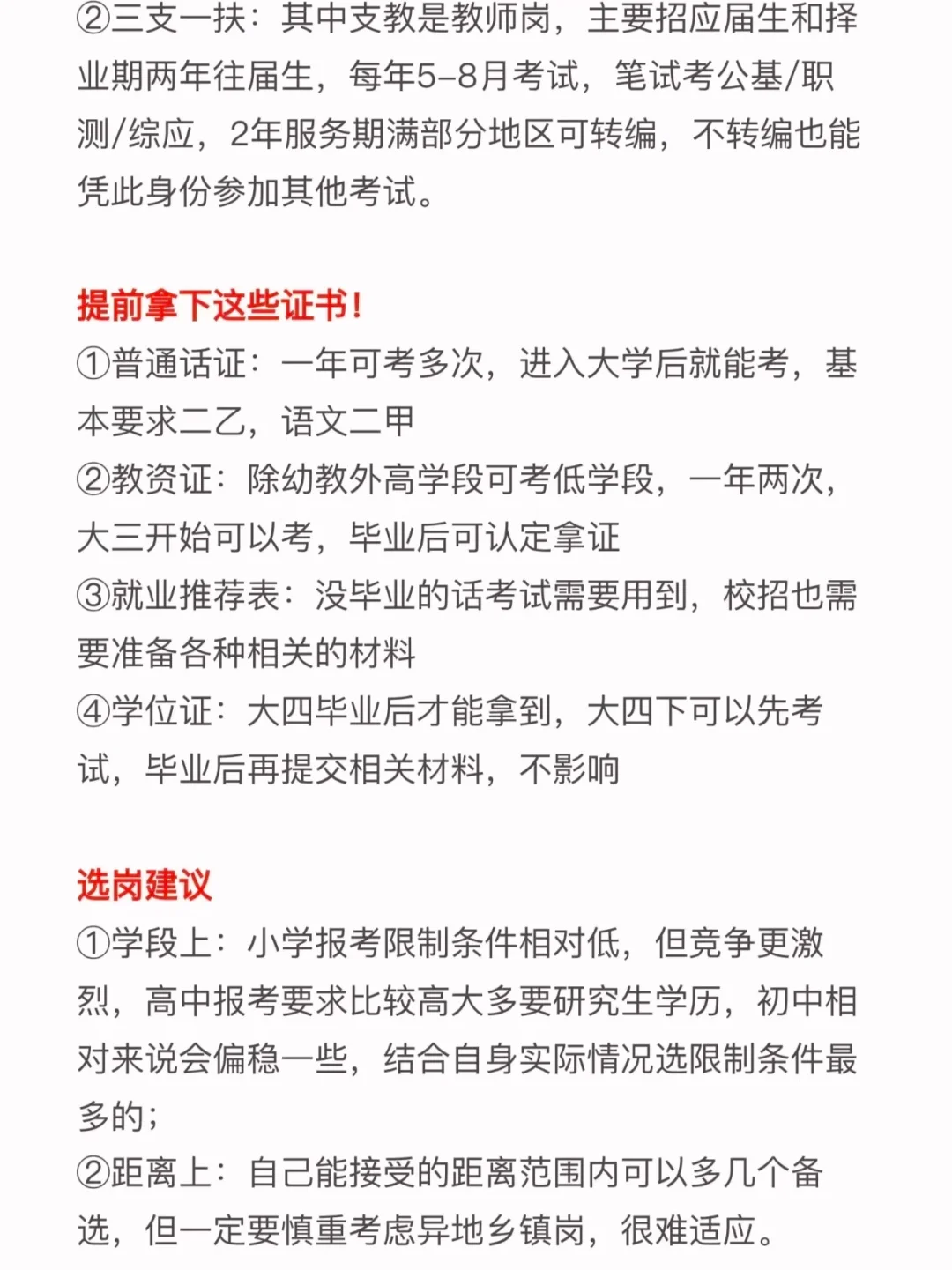 ②三支一扶：其中支教是教师岗，主要招应届生和择业期两年往届生，每年5-8月考试，笔试考公基/职测/综应，2年服务期满部分地区可转编，不转编也能凭此身份参加其他考试。

提前拿下这些证书！
①普通话证：一年可考多次，进入大学后就能考，基本要求二乙，语文二甲
②教资证：除幼教外高学段可考低学段，一年两次，大三开始可以考，毕业后可认定拿证
③就业推荐表：没毕业的话考试需要用到，校招也需要准备各种相关的材料
④学位证：大四毕业后才能拿到，大四下可以先考试，毕业后再提交相关材料，不影响

选岗建议
①学段上：小学报考限制条件相对低，但竞争更激烈，高中报考要求比较高大多要研究生学历，初中相对来说会偏稳一些，结合自身实际情况选限制条件最多的；
②距离上：自己能接受的距离范围内可以多几个备选，但一定要慎重考虑异地乡镇岗，很难适应。